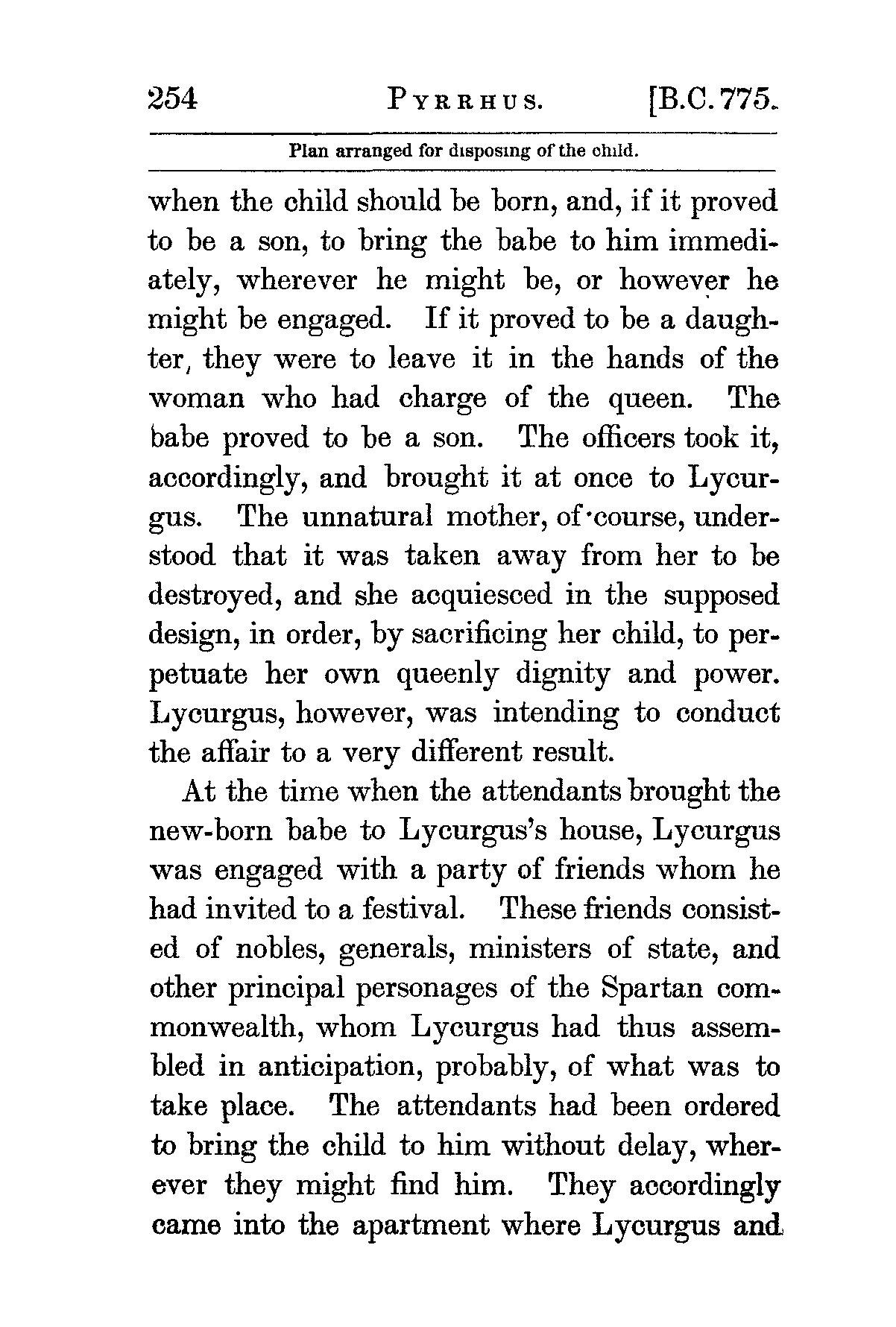 254 PYRRHUS. [B.C. 775.

Plan arranged for disposing of the child.

when the child should be born, and, if it proved to be a son, to bring the babe to him immediately, wherever he might be, or however he might be engaged. If it proved to be a daughter, they were to leave it in the hands of the woman who had charge of the queen. The babe proved to be a son. The officers took it, accordingly, and brought it at once to Lycurgus. The unnatural mother, of course, understood that it was taken away from her to be destroyed, and she acquiesced in the supposed design, in order, by sacrificing her child, to perpetuate her own queenly dignity and power. Lycurgus, however, was intending to conduct the affair to a very different result.

At the time when the attendants brought the new-born babe to Lycurgus's house, Lycurgus was engaged with a party of friends whom he had invited to a festival. These friends consisted of nobles, generals, ministers of state, and other principal personages of the Spartan commonwealth, whom Lycurgus had thus assembled in anticipation, probably, of what was to take place. The attendants had been ordered to bring the child to him without delay, wherever they might find him. They accordingly came into the apartment where Lycurgus and